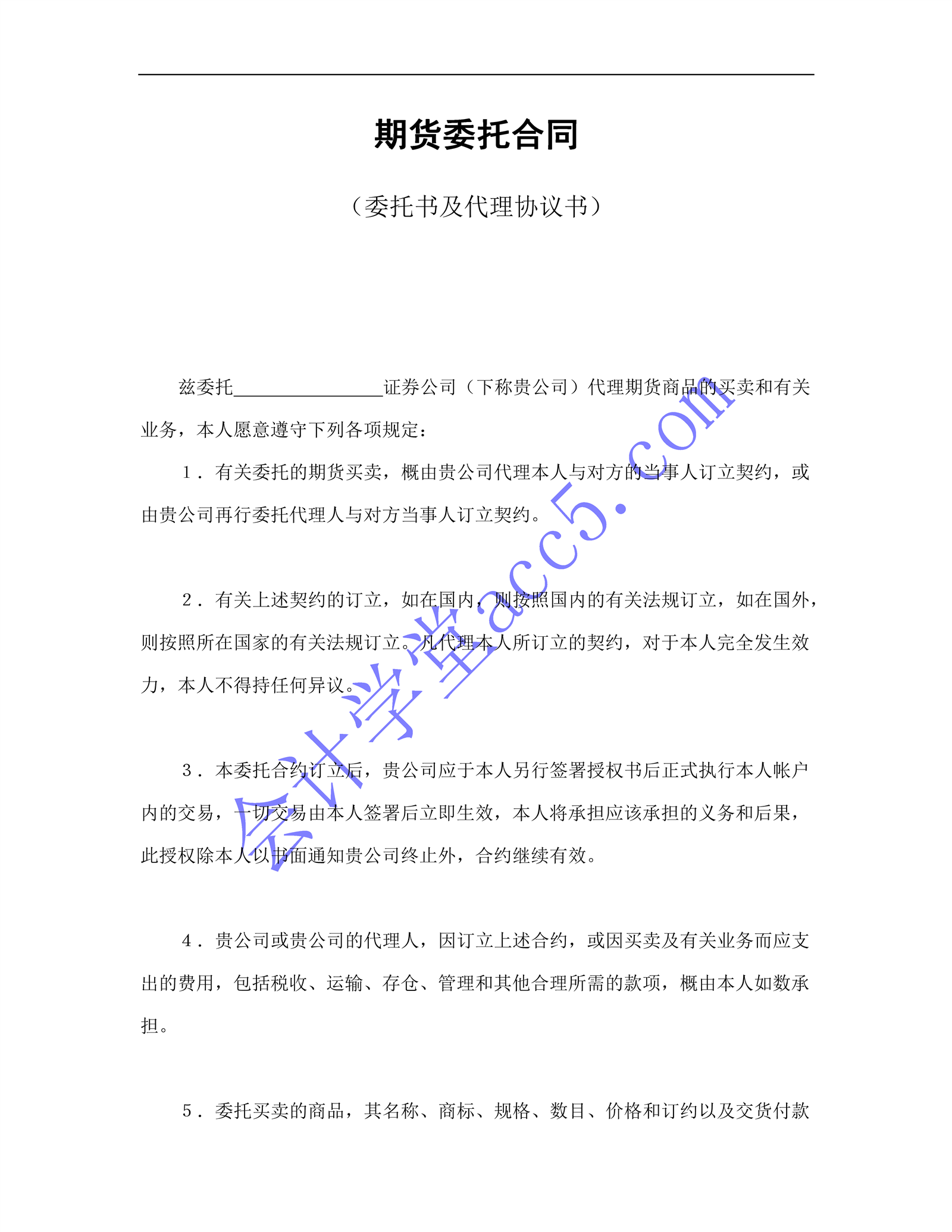 期货委托合同

（委托书及代理协议书）

兹委托________________证券公司（下称贵公司）代理期货商品的买卖和有关业务，本人愿意遵守下列各项规定：

1．有关委托的期货买卖，概由贵公司代理本人与对方的当事人订立契约，或由贵公司再行委托代理人与对方当事人订立契约。

2．有关上述契约的订立，如在国内，则按照国内的有关法规订立，如在国外，则按照所在国家的有关法规订立。凡代理本人所订立的契约，对于本人完全发生效力，本人不得持任何异议。

3．本委托合约订立后，贵公司应于本人另行签署授权书后正式执行本人帐户内的交易，一切交易由本人签署后立即生效，本人将承担应该承担的义务和后果，此授权除本人以书面通知贵公司终止外，合约继续有效。

4．贵公司或贵公司的代理人，因订立上述合约，或因买卖及有关业务而应支出的费用，包括税收、运输、存仓、管理和其他合理所需的款项，概由本人如数承担。

5．委托买卖的商品，其名称、商标、规格、数目、价格和订约以及交货付款

会计学堂acc5.com